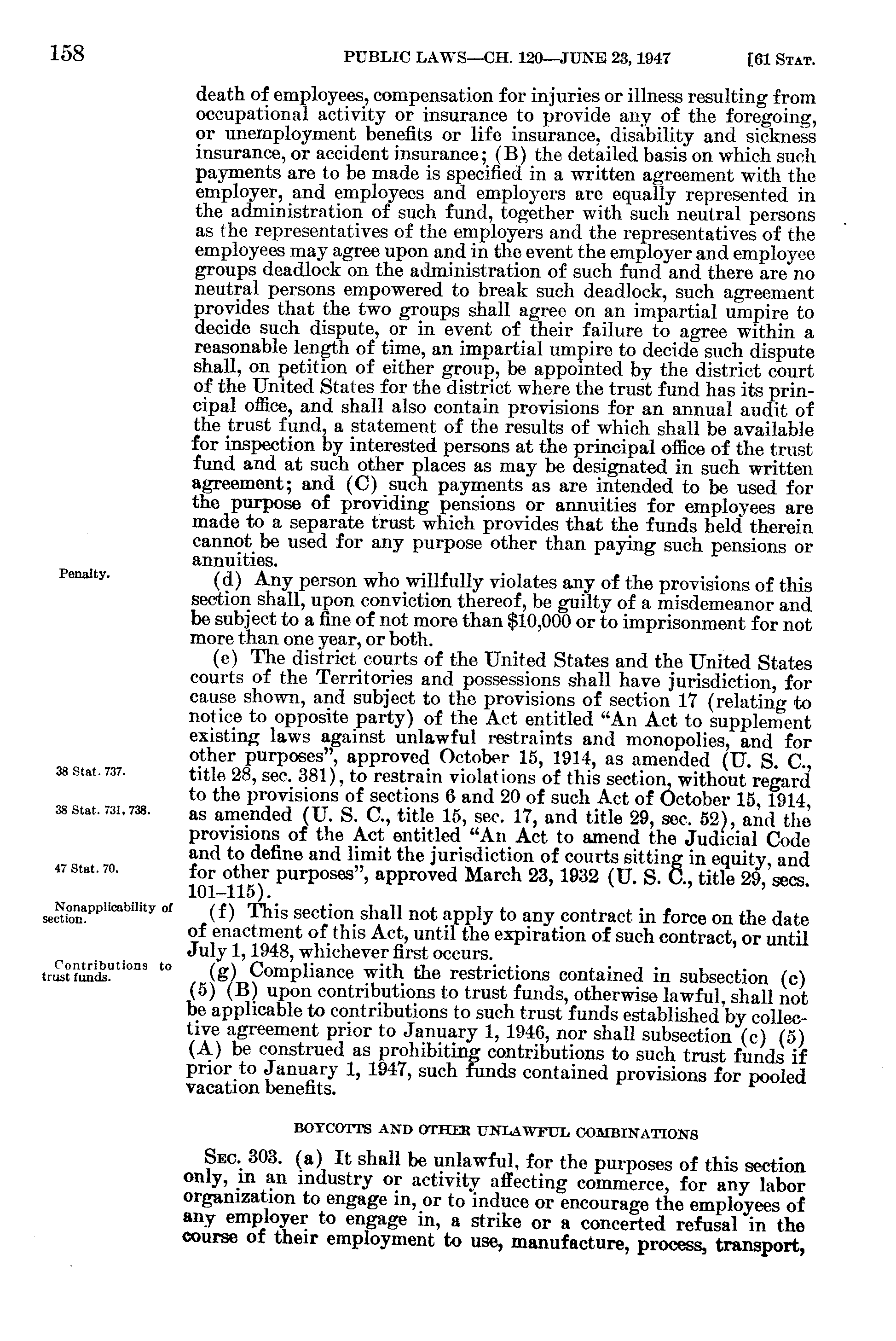 158 PUBLIC LAWS—CH. 120—JUNE 23, 1947 [61 STAT.

death of employees, compensation for injuries or illness resulting from occupational activity or insurance to provide any of the foregoing, or unemployment benefits or life insurance, disability and sickness insurance, or accident insurance; (B) the detailed basis on which such payments are to be made is specified in a written agreement with the employer, and employees and employers are equally represented in the administration of such fund, together with such neutral persons as the representatives of the employers and the representatives of the employees may agree upon and in the event the employer and employee groups deadlock on the administration of such fund and there are no neutral persons empowered to break such deadlock, such agreement provides that the two groups shall agree on an impartial umpire to decide such dispute, or in event of their failure to agree within a reasonable length of time, an impartial umpire to decide such dispute shall, on petition of either group, be appointed by the district court of the United States for the district where the trust fund has its principal office, and shall also contain provisions for an annual audit of the trust fund, a statement of the results of which shall be available for inspection by interested persons at the principal office of the trust fund and at such other places as may be designated in such written agreement; and (C) such payments as are intended to be used for the purpose of providing pensions or annuities for employees are made to a separate trust which provides that the funds held therein cannot be used for any purpose other than paying such pensions or annuities.

Penalty.

(d) Any person who willfully violates any of the provisions of this section shall, upon conviction thereof, be guilty of a misdemeanor and be subject to a fine of not more than $10,000 or to imprisonment for not more than one year, or both.

(e) The district courts of the United States and the United States courts of the Territories and possessions shall have jurisdiction, for cause shown, and subject to the provisions of section 17 (relating to notice to opposite party) of the Act entitled "An Act to supplement existing laws against unlawful restraints and monopolies, and for other purposes", approved October 15, 1914, as amended (U. S. C., title 28, sec. 381), to restrain violations of this section, without regard to the provisions of sections 6 and 20 of such Act of October 15, 1914, as amended (U. S. C., title 15, sec. 17, and title 29, sec. 52), and the provisions of the Act entitled "An Act to amend the Judicial Code and to define and limit the jurisdiction of courts sitting in equity, and for other purposes", approved March 23, 1932 (U. S. C., title 29, secs. 101–115).

38 Stat. 737.

38 Stat. 731, 738.

47 Stat. 70.

Nonapplicability of section.

(f) This section shall not apply to any contract in force on the date of enactment of this Act, until the expiration of such contract, or until July 1, 1948, whichever first occurs.

Contributions to trust funds.

(g) Compliance with the restrictions contained in subsection (c) (5) (B) upon contributions to trust funds, otherwise lawful, shall not be applicable to contributions to such trust funds established by collective agreement prior to January 1, 1946, nor shall subsection (c) (5) (A) be construed as prohibiting contributions to such trust funds if prior to January 1, 1947, such funds contained provisions for pooled vacation benefits.

BOYCOTTS AND OTHER UNLAWFUL COMBINATIONS

SEC. 303. (a) It shall be unlawful, for the purposes of this section only, in an industry or activity affecting commerce, for any labor organization to engage in, or to induce or encourage the employees of any employer to engage in, a strike or a concerted refusal in the course of their employment to use, manufacture, process, transport,